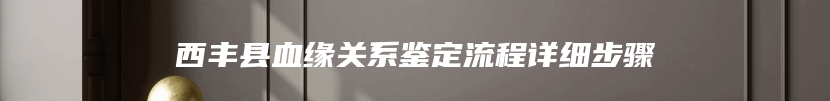 西丰县血缘关系鉴定流程详细步骤